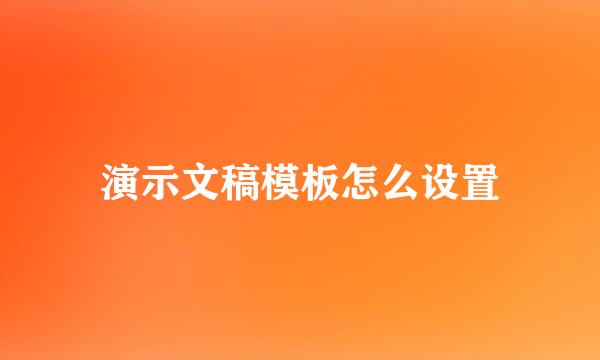 演示文稿模板怎么设置